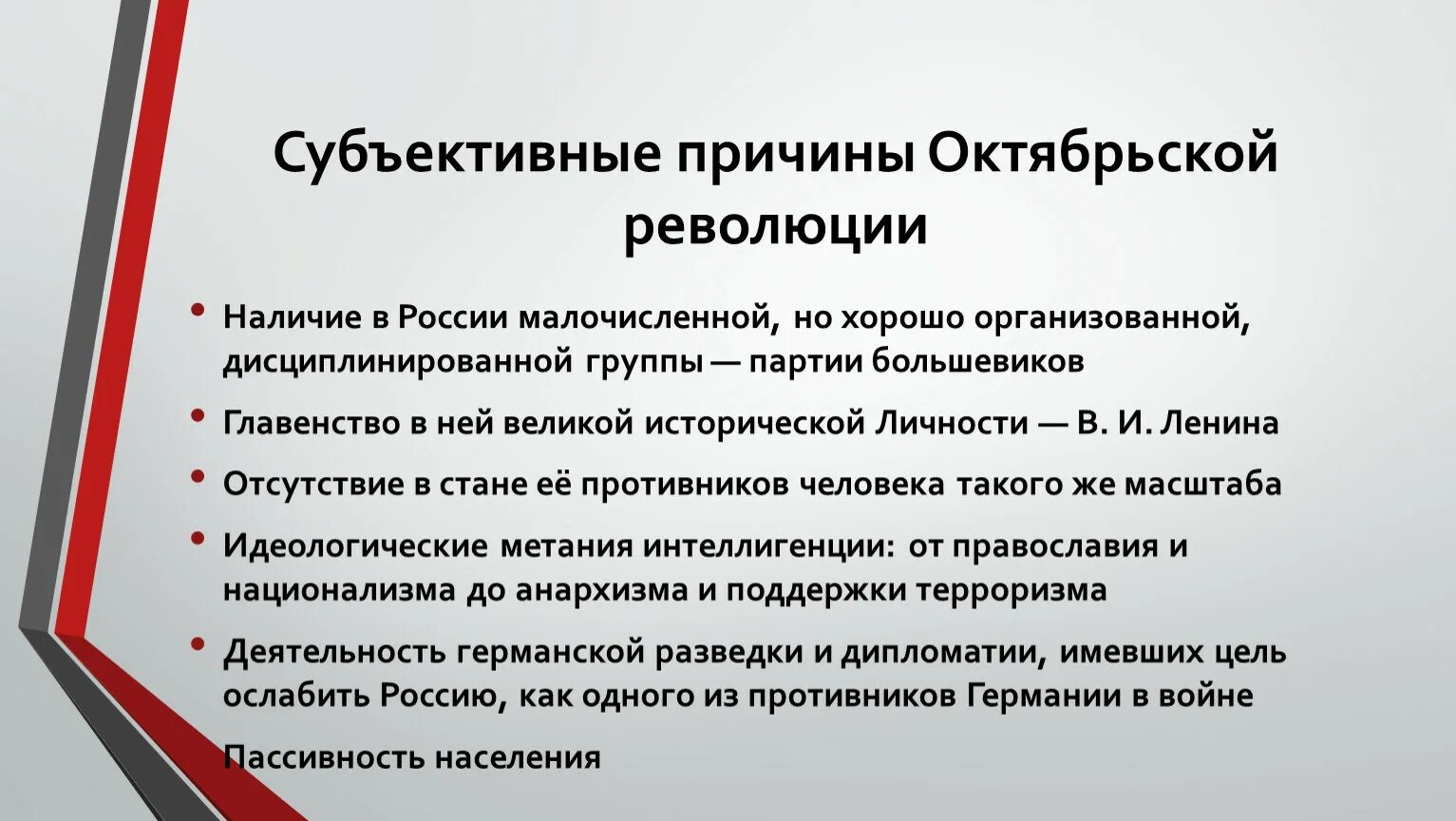 Субъективные причины Октябрьской революции

• Наличие в России малочисленной, но хорошо организованной, дисциплинированной группы — партии большевиков

• Главенство в ней великой исторической Личности — В. И. Ленина

• Отсутствие в стане её противников человека такого же масштаба

• Идеологические метания интеллигенции: от православия и национализма до анархизма и поддержки терроризма

• Деятельность германской разведки и дипломатии, имевших цель ослабить Россию, как одного из противников Германии в войне

Пассивность населения